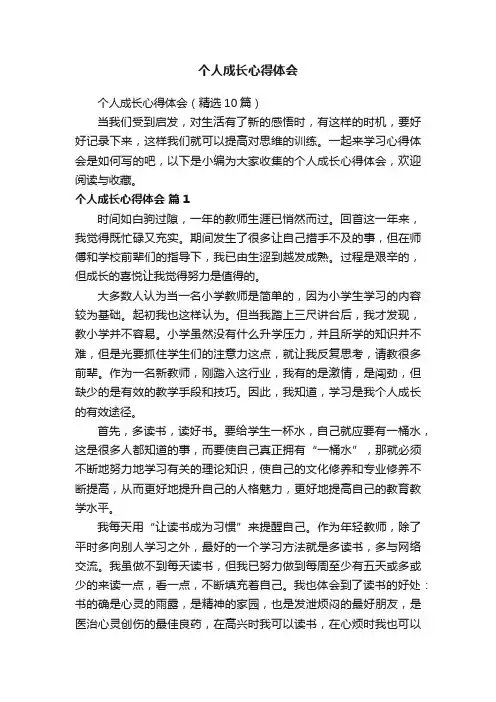 个人成长心得体会

个人成长心得体会（精选10篇）

当我们受到启发，对生活有了新的感悟时，有这样的时机，要好好记录下来，这样我们就可以提高对思维的训练。一起来学习心得体会是如何写的吧，以下是小编为大家收集的个人成长心得体会，欢迎阅读与收藏。

个人成长心得体会 篇1

时间如白驹过隙，一年的教师生涯已悄然而过。回首这一年来，我觉得既忙碌又充实。期间发生了很多让自己措手不及的事，但在师傅和学校前辈们的指导下，我已由生涩到越发成熟。过程是艰辛的，但成长的喜悦让我觉得努力是值得的。

大多数人认为当一名小学教师是简单的，因为小学生学习的内容较为基础。起初我也这样认为。但当我踏上三尺讲台后，我才发现，教小学并不容易。小学虽然没有什么升学压力，并且所学的知识并不难，但是光要抓住学生们的注意力这点，就让我反复思考，请教很多前辈。作为一名新教师，刚踏入这行业，我有的是激情，是闯劲，但缺少的是有效的教学手段和技巧。因此，我知道，学习是我个人成长的有效途径。

首先，多读书，读好书。要给学生一杯水，自己就应要有一桶水，这是很多人都知道的事，而要使自己真正拥有“一桶水”，那就必须不断地努力地学习有关的理论知识，使自己的文化修养和专业修养不断提高，从而更好地提升自己的人格魅力，更好地提高自己的教育教学水平。

我每天用“让读书成为习惯”来提醒自己。作为年轻教师，除了平时多向别人学习之外，最好的一个学习方法就是多读书，多与网络交流。我虽做不到每天读书，但我已努力做到每周至少有五天或多或少的来读一点，看一点，不断填充着自己。我也体会到了读书的好处：书的确是心灵的雨露，是精神的家园，也是发泄烦闷的最好朋友，是医治心灵创伤的最佳良药，在高兴时我可以读书，在心烦时我也可以